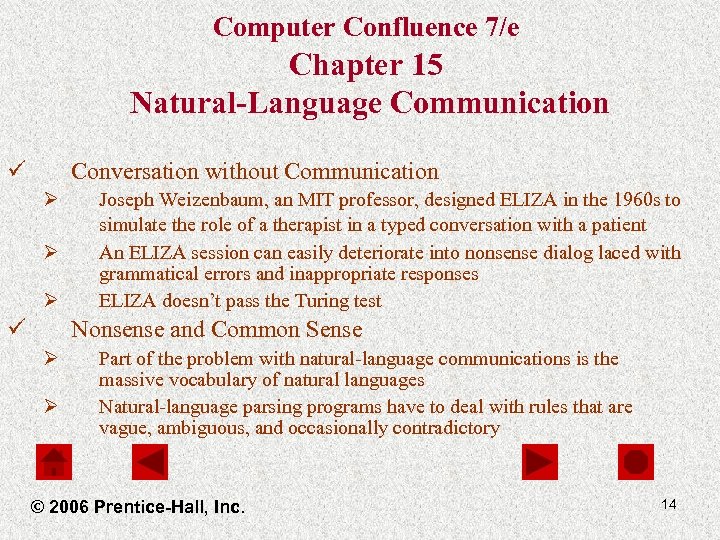 Computer Confluence 7/e
Chapter 15
Natural-Language Communication

✓ Conversation without Communication

➢ Joseph Weizenbaum, an MIT professor, designed ELIZA in the 1960s to simulate the role of a therapist in a typed conversation with a patient

➢ An ELIZA session can easily deteriorate into nonsense dialog laced with grammatical errors and inappropriate responses

➢ ELIZA doesn't pass the Turing test

✓ Nonsense and Common Sense

➢ Part of the problem with natural-language communications is the massive vocabulary of natural languages

➢ Natural-language parsing programs have to deal with rules that are vague, ambiguous, and occasionally contradictory

© 2006 Prentice-Hall, Inc.

14